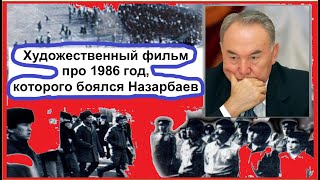 Художественный фильм про 1986 год, которого боялся Назарбаев